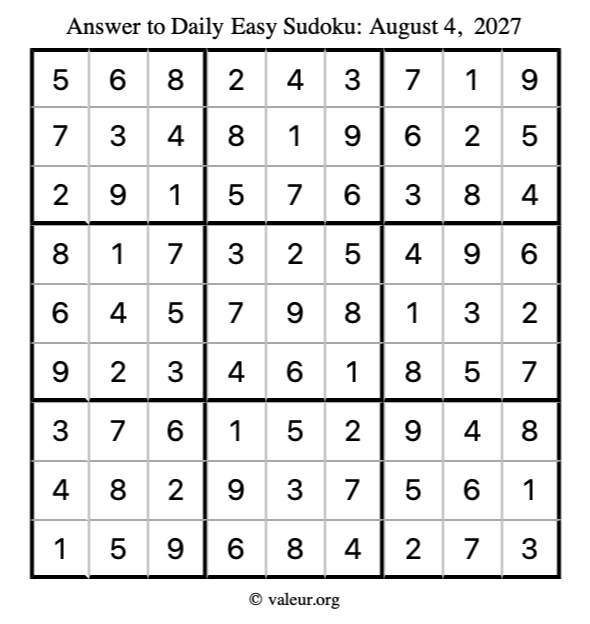 Answer to Daily Easy Sudoku: August 4, 2027

| | | | | | | | | |
|---|---|---|---|---|---|---|---|---|
| 5 | 6 | 8 | 2 | 4 | 3 | 7 | 1 | 9 |
| 7 | 3 | 4 | 8 | 1 | 9 | 6 | 2 | 5 |
| 2 | 9 | 1 | 5 | 7 | 6 | 3 | 8 | 4 |
| 8 | 1 | 7 | 3 | 2 | 5 | 4 | 9 | 6 |
| 6 | 4 | 5 | 7 | 9 | 8 | 1 | 3 | 2 |
| 9 | 2 | 3 | 4 | 6 | 1 | 8 | 5 | 7 |
| 3 | 7 | 6 | 1 | 5 | 2 | 9 | 4 | 8 |
| 4 | 8 | 2 | 9 | 3 | 7 | 5 | 6 | 1 |
| 1 | 5 | 9 | 6 | 8 | 4 | 2 | 7 | 3 |

© valeur.org